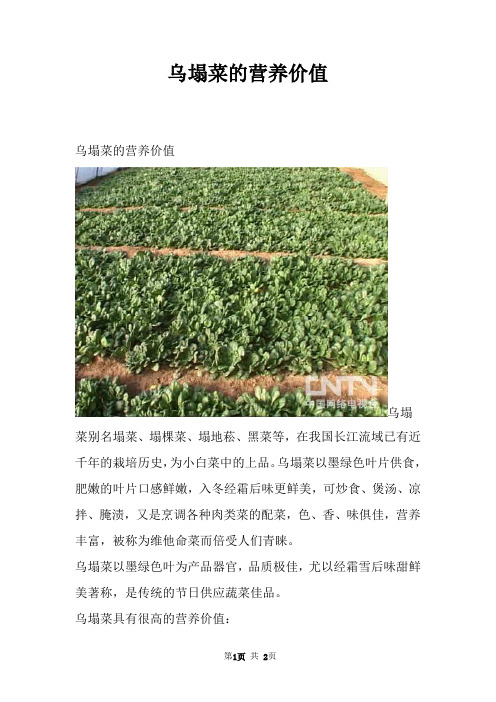 乌塌菜的营养价值

乌塌菜的营养价值

CNTV 中国网络电视台

乌塌菜别名塌菜、塌棵菜、塌地菘、黑菜等，在我国长江流域已有近千年的栽培历史，为小白菜中的上品。乌塌菜以墨绿色叶片供食，肥嫩的叶片口感鲜嫩，入冬经霜后味更鲜美，可炒食、煲汤、凉拌、腌渍，又是烹调各种肉类菜的配菜，色、香、味俱佳，营养丰富，被称为维他命菜而倍受人们青睐。

乌塌菜以墨绿色叶为产品器官，品质极佳，尤以经霜雪后味甜鲜美著称，是传统的节日供应蔬菜佳品。

乌塌菜具有很高的营养价值：

第1页 共 2页